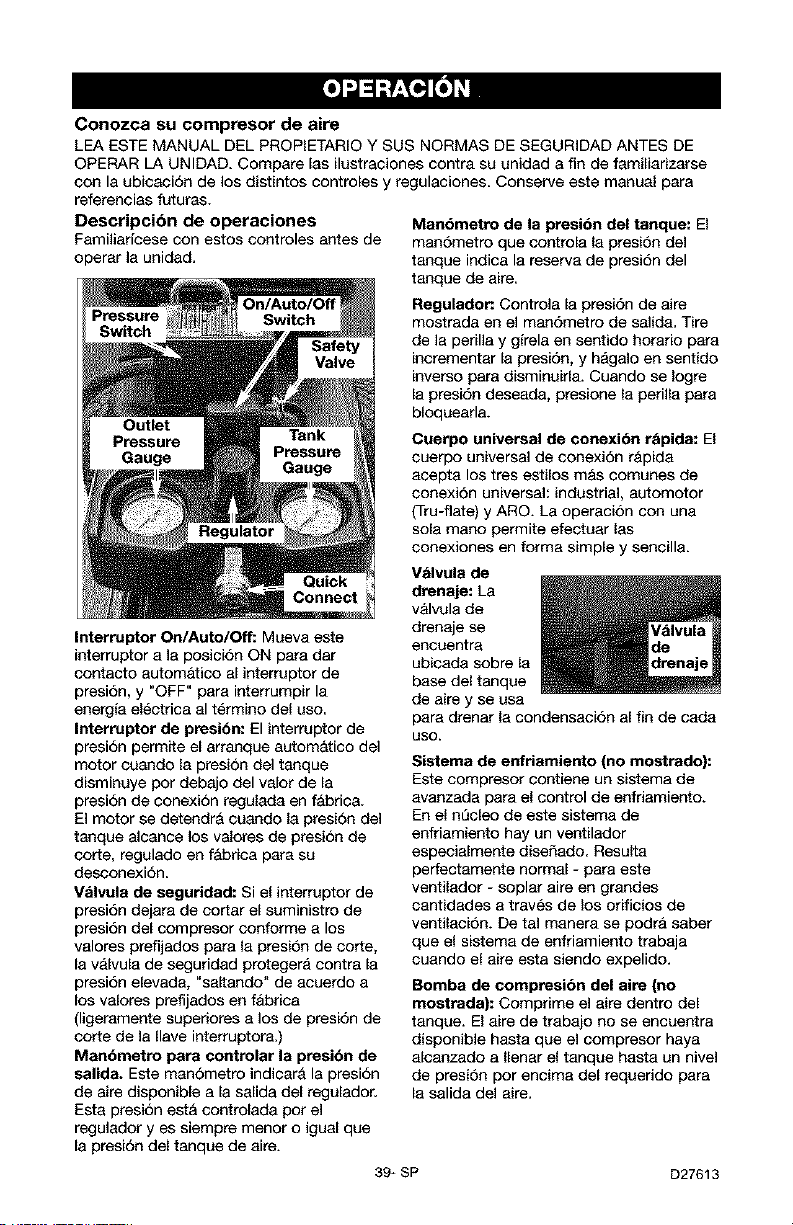 OPERACIÓN

Conozca su compresor de aire

LEA ESTE MANUAL DEL PROPIETARIO Y SUS NORMAS DE SEGURIDAD ANTES DE OPERAR LA UNIDAD. Compare las ilustraciones contra su unidad a fin de familiarizarse con la ubicación de los distintos controles y regulaciones. Conserve este manual para referencias futuras.

Descripción de operaciones

Familiarícese con estos controles antes de operar la unidad.

Pressure Switch
On/Auto/Off Switch
Safety Valve
Outlet Pressure Gauge
Tank Pressure Gauge
Regulator
Quick Connect

Interruptor On/Auto/Off: Mueva este interruptor a la posición ON para dar contacto automático al interruptor de presión, y "OFF" para interrumpir la energía eléctrica al término del uso.

Interruptor de presión: El interruptor de presión permite el arranque automático del motor cuando la presión del tanque disminuye por debajo del valor de la presión de conexión regulada en fábrica. El motor se detendrá cuando la presión del tanque alcance los valores de presión de corte, regulado en fábrica para su desconexión.

Válvula de seguridad: Si el interruptor de presión dejara de cortar el suministro de presión del compresor conforme a los valores prefijados para la presión de corte, la válvula de seguridad protegerá contra la presión elevada, "saltando" de acuerdo a los valores prefijados en fábrica (ligeramente superiores a los de presión de corte de la llave interruptora.)

Manómetro para controlar la presión de salida. Este manómetro indicará la presión de aire disponible a la salida del regulador. Esta presión está controlada por el regulador y es siempre menor o igual que la presión del tanque de aire.

Manómetro de la presión del tanque: El manómetro que controla la presión del tanque indica la reserva de presión del tanque de aire.

Regulador: Controla la presión de aire mostrada en el manómetro de salida. Tire de la perilla y gírela en sentido horario para incrementar la presión, y hágalo en sentido inverso para disminuirla. Cuando se logre la presión deseada, presione la perilla para bloquearla.

Cuerpo universal de conexión rápida: El cuerpo universal de conexión rápida acepta los tres estilos más comunes de conexión universal: industrial, automotor (Tru-flate) y ARO. La operación con una sola mano permite efectuar las conexiones en forma simple y sencilla.

Válvula de drenaje: La válvula de drenaje se encuentra ubicada sobre la base del tanque de aire y se usa para drenar la condensación al fin de cada uso.

Válvula de drenaje

Sistema de enfriamiento (no mostrado): Este compresor contiene un sistema de avanzada para el control de enfriamiento. En el núcleo de este sistema de enfriamiento hay un ventilador especialmente diseñado. Resulta perfectamente normal - para este ventilador - soplar aire en grandes cantidades a través de los orificios de ventilación. De tal manera se podrá saber que el sistema de enfriamiento trabaja cuando el aire esta siendo expelido.

Bomba de compresión del aire (no mostrada): Comprime el aire dentro del tanque. El aire de trabajo no se encuentra disponible hasta que el compresor haya alcanzado a llenar el tanque hasta un nivel de presión por encima del requerido para la salida del aire.

39- SP

D27613